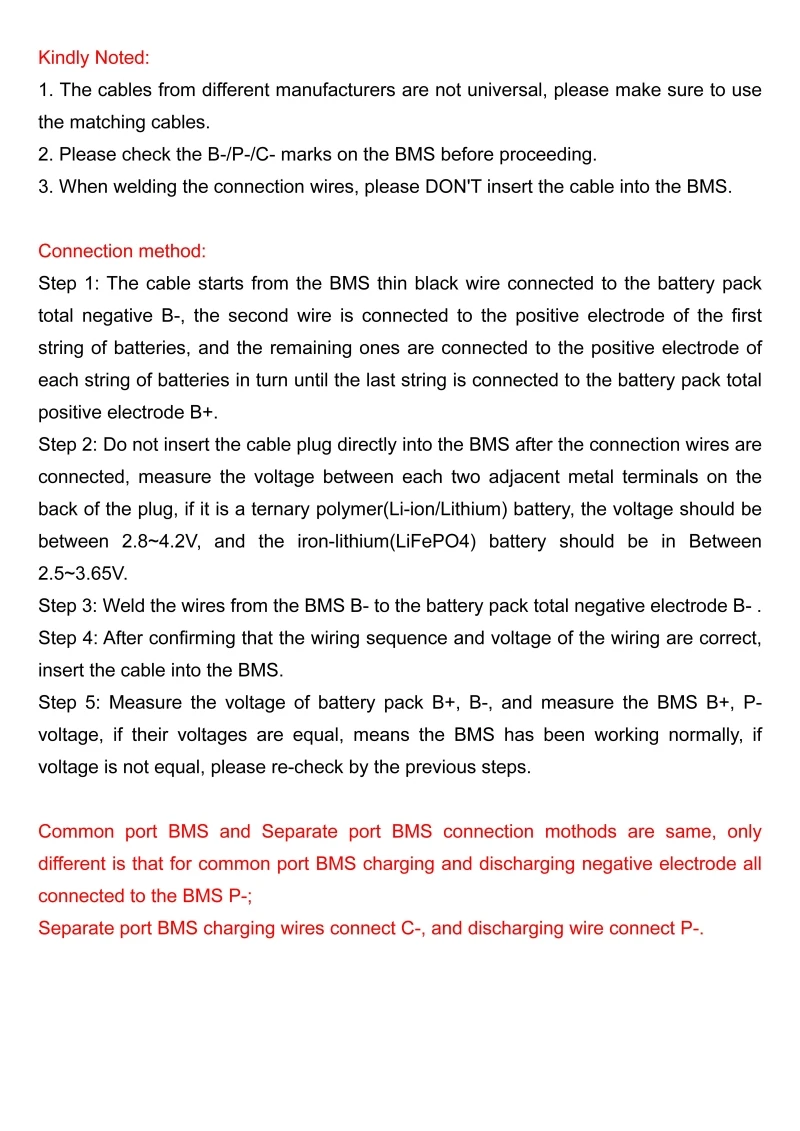 Kindly Noted:
1. The cables from different manufacturers are not universal, please make sure to use the matching cables.
2. Please check the B-/P-/C- marks on the BMS before proceeding.
3. When welding the connection wires, please DON'T insert the cable into the BMS.

Connection method:
Step 1: The cable starts from the BMS thin black wire connected to the battery pack total negative B-, the second wire is connected to the positive electrode of the first string of batteries, and the remaining ones are connected to the positive electrode of each string of batteries in turn until the last string is connected to the battery pack total positive electrode B+.
Step 2: Do not insert the cable plug directly into the BMS after the connection wires are connected, measure the voltage between each two adjacent metal terminals on the back of the plug, if it is a ternary polymer(Li-ion/Lithium) battery, the voltage should be between 2.8~4.2V, and the iron-lithium(LiFePO4) battery should be in Between 2.5~3.65V.
Step 3: Weld the wires from the BMS B- to the battery pack total negative electrode B- .
Step 4: After confirming that the wiring sequence and voltage of the wiring are correct, insert the cable into the BMS.
Step 5: Measure the voltage of battery pack B+, B-, and measure the BMS B+, P- voltage, if their voltages are equal, means the BMS has been working normally, if voltage is not equal, please re-check by the previous steps.

Common port BMS and Separate port BMS connection mothods are same, only different is that for common port BMS charging and discharging negative electrode all connected to the BMS P-;
Separate port BMS charging wires connect C-, and discharging wire connect P-.